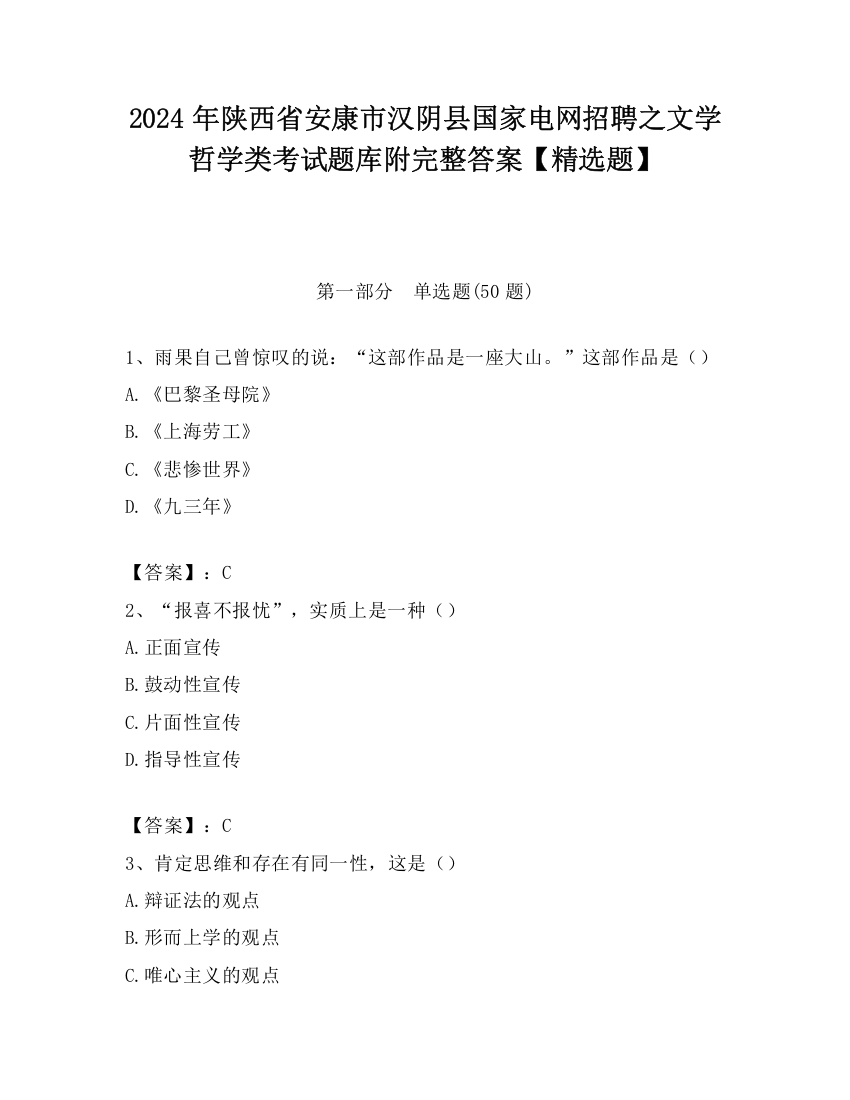 2024 年陕西省安康市汉阴县国家电网招聘之文学哲学类考试题库附完整答案【精选题】

第一部分　单选题(50 题)

1、雨果自己曾惊叹的说：“这部作品是一座大山。”这部作品是（）

A.《巴黎圣母院》

B.《上海劳工》

C.《悲惨世界》

D.《九三年》

【答案】：C

2、“报喜不报忧”，实质上是一种（）

A.正面宣传

B.鼓动性宣传

C.片面性宣传

D.指导性宣传

【答案】：C

3、肯定思维和存在有同一性，这是（）

A.辩证法的观点

B.形而上学的观点

C.唯心主义的观点